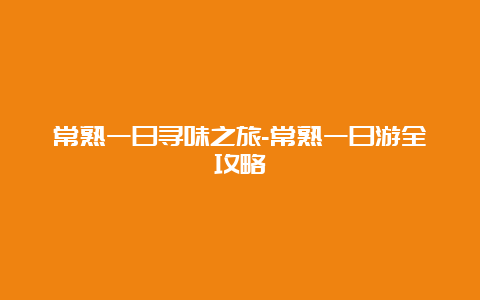 常熟一日寻味之旅-常熟一日游全攻略